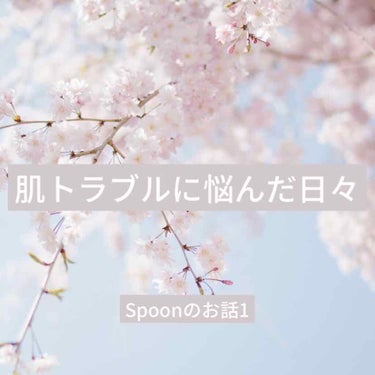 肌トラブルに悩んだ日々

Spoonのお話1